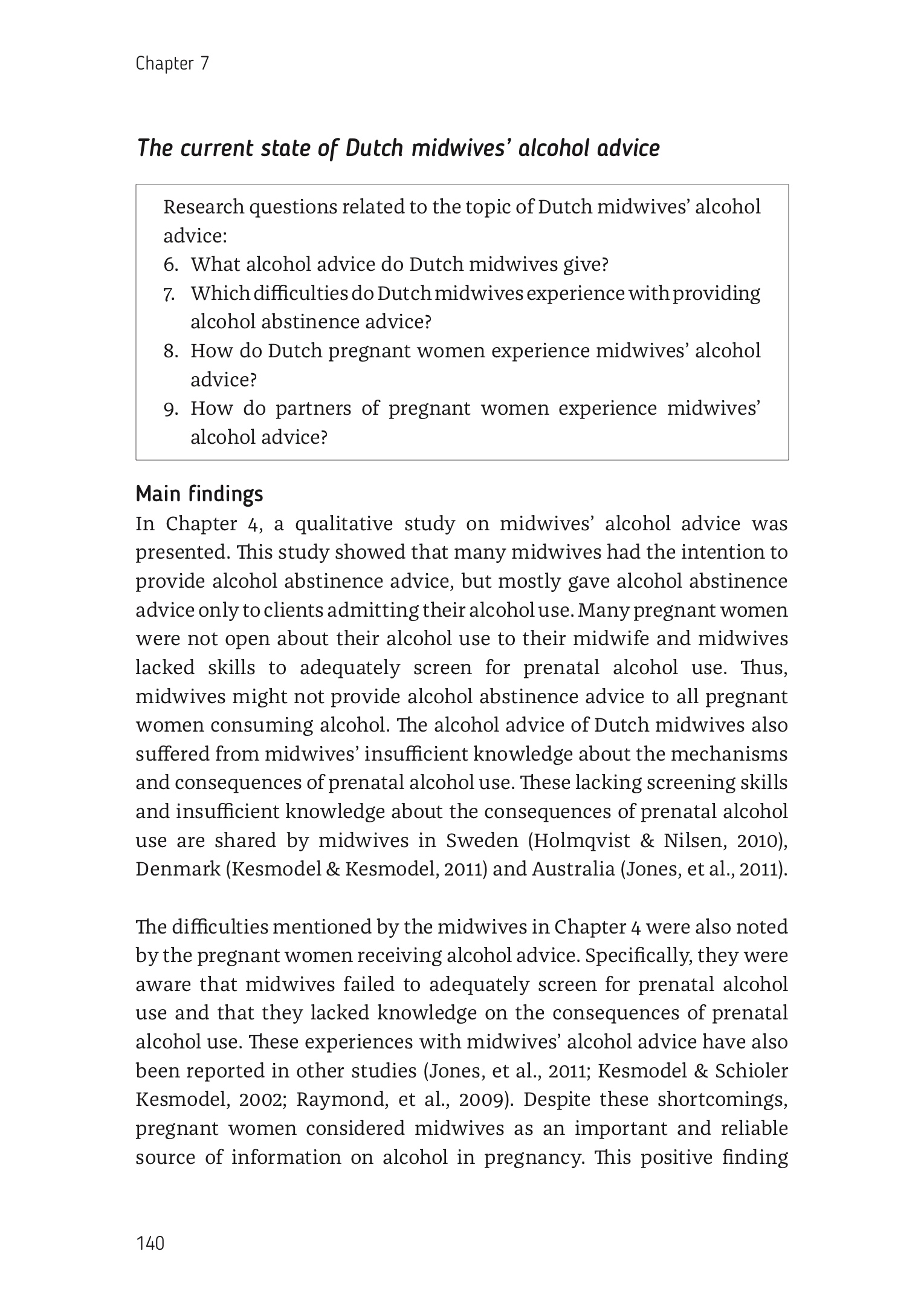 Chapter 7

The current state of Dutch midwives' alcohol advice

Research questions related to the topic of Dutch midwives' alcohol advice:
6. What alcohol advice do Dutch midwives give?
7. Which difficulties do Dutch midwives experience with providing alcohol abstinence advice?
8. How do Dutch pregnant women experience midwives' alcohol advice?
9. How do partners of pregnant women experience midwives' alcohol advice?

Main findings
In Chapter 4, a qualitative study on midwives' alcohol advice was presented. This study showed that many midwives had the intention to provide alcohol abstinence advice, but mostly gave alcohol abstinence advice only to clients admitting their alcohol use. Many pregnant women were not open about their alcohol use to their midwife and midwives lacked skills to adequately screen for prenatal alcohol use. Thus, midwives might not provide alcohol abstinence advice to all pregnant women consuming alcohol. The alcohol advice of Dutch midwives also suffered from midwives' insufficient knowledge about the mechanisms and consequences of prenatal alcohol use. These lacking screening skills and insufficient knowledge about the consequences of prenatal alcohol use are shared by midwives in Sweden (Holmqvist & Nilsen, 2010), Denmark (Kesmodel & Kesmodel, 2011) and Australia (Jones, et al., 2011).

The difficulties mentioned by the midwives in Chapter 4 were also noted by the pregnant women receiving alcohol advice. Specifically, they were aware that midwives failed to adequately screen for prenatal alcohol use and that they lacked knowledge on the consequences of prenatal alcohol use. These experiences with midwives' alcohol advice have also been reported in other studies (Jones, et al., 2011; Kesmodel & Schioler Kesmodel, 2002; Raymond, et al., 2009). Despite these shortcomings, pregnant women considered midwives as an important and reliable source of information on alcohol in pregnancy. This positive finding

140